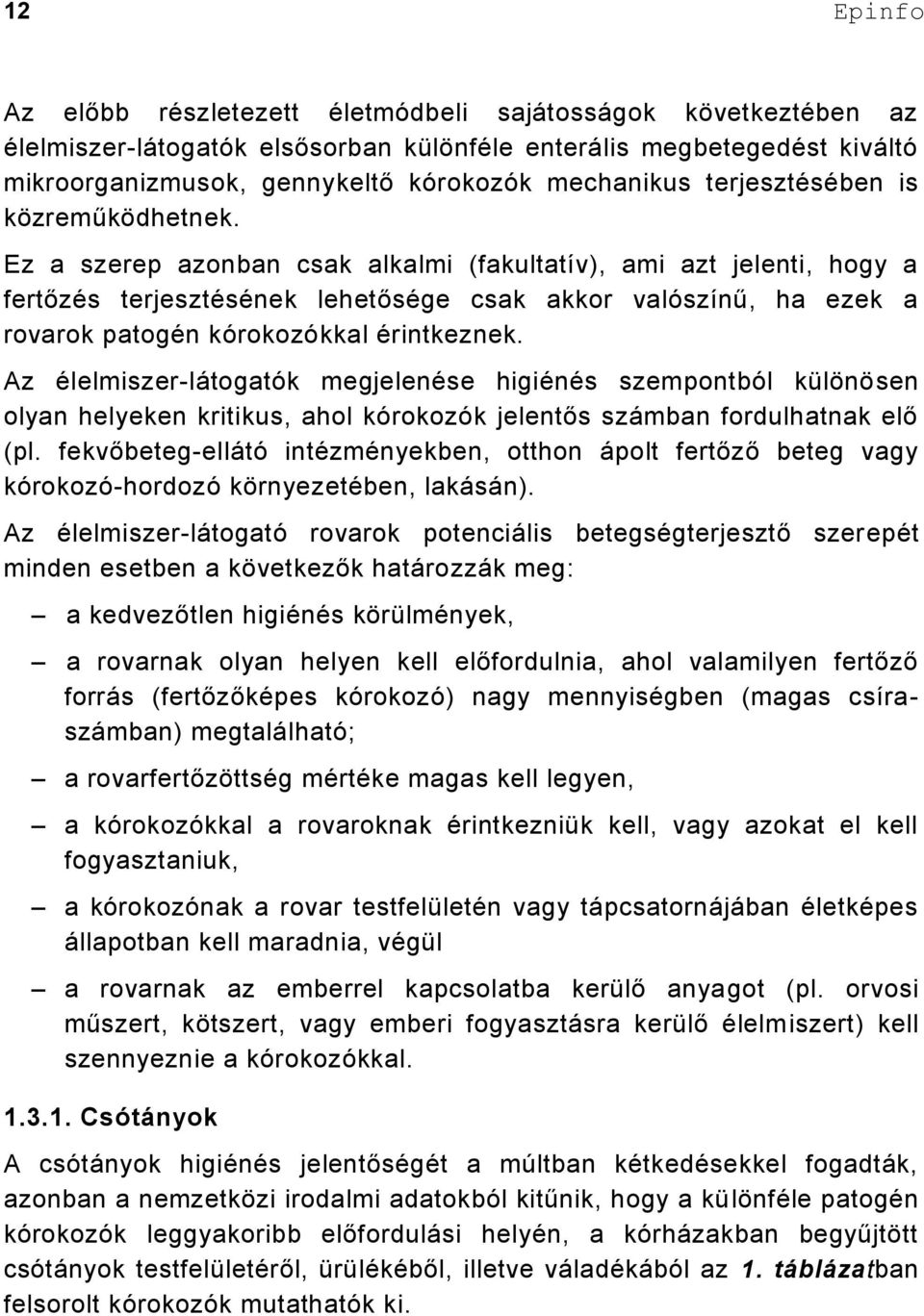 12 Epinfo

Az előbb részletezett életmódbeli sajátosságok következtében az élelmiszer-látogatók elsősorban különféle enterális megbetegedést kiváltó mikroorganizmusok, gennykeltő kórokozók mechanikus terjesztésében is közreműködhetnek.

Ez a szerep azonban csak alkalmi (fakultatív), ami azt jelenti, hogy a fertőzés terjesztésének lehetősége csak akkor valószínű, ha ezek a rovarok patogén kórokozókkal érintkeznek.

Az élelmiszer-látogatók megjelenése higiénés szempontból különösen olyan helyeken kritikus, ahol kórokozók jelentős számban fordulhatnak elő (pl. fekvőbeteg-ellátó intézményekben, otthon ápolt fertőző beteg vagy kórokozó-hordozó környezetében, lakásán).

Az élelmiszer-látogató rovarok potenciális betegségterjesztő szerepét minden esetben a következők határozzák meg:

– a kedvezőtlen higiénés körülmények,

– a rovarnak olyan helyen kell előfordulnia, ahol valamilyen fertőző forrás (fertőzőképes kórokozó) nagy mennyiségben (magas csíraszámban) megtalálható;

– a rovarfertőzöttség mértéke magas kell legyen,

– a kórokozókkal a rovaroknak érintkezniük kell, vagy azokat el kell fogyasztaniuk,

– a kórokozónak a rovar testfelületén vagy tápcsatornájában életképes állapotban kell maradnia, végül

– a rovarnak az emberrel kapcsolatba kerülő anyagot (pl. orvosi műszert, kötszert, vagy emberi fogyasztásra kerülő élelmiszert) kell szennyeznie a kórokozókkal.

1.3.1. Csótányok

A csótányok higiénés jelentőségét a múltban kétkedésekkel fogadták, azonban a nemzetközi irodalmi adatokból kitűnik, hogy a különféle patogén kórokozók leggyakoribb előfordulási helyén, a kórházakban begyűjtött csótányok testfelületéről, ürülékéből, illetve váladékából az 1. táblázatban felsorolt kórokozók mutathatók ki.